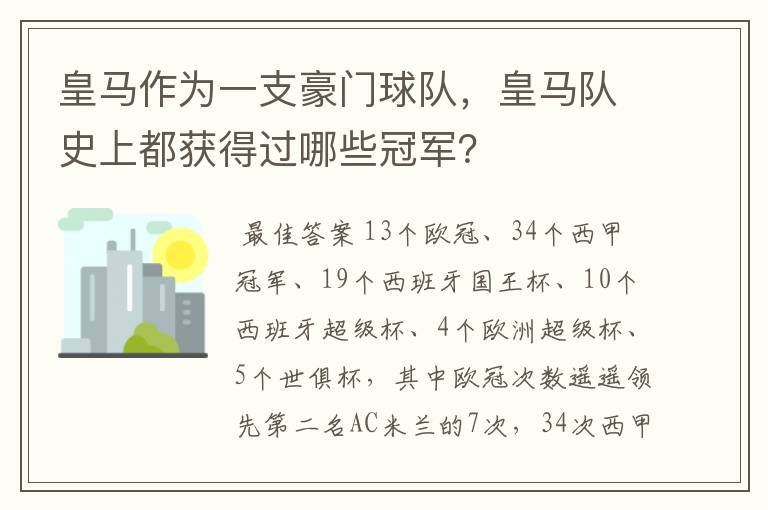 皇马作为一支豪门球队，皇马队史上都获得过哪些冠军？

最佳答案 13个欧冠、34个西甲冠军、19个西班牙国王杯、10个西班牙超级杯、4个欧洲超级杯、5个世俱杯，其中欧冠次数遥遥领先第二名AC米兰的7次，34次西甲